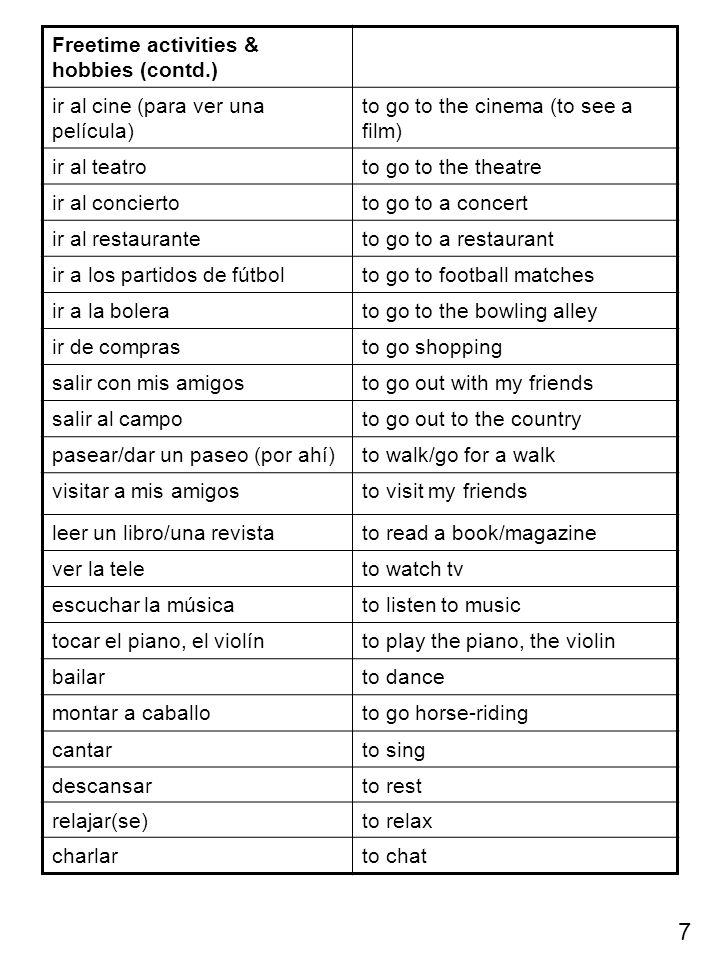 | Freetime activities & hobbies (contd.) | |
|---|---|
| ir al cine (para ver una película) | to go to the cinema (to see a film) |
| ir al teatro | to go to the theatre |
| ir al concierto | to go to a concert |
| ir al restaurante | to go to a restaurant |
| ir a los partidos de fútbol | to go to football matches |
| ir a la bolera | to go to the bowling alley |
| ir de compras | to go shopping |
| salir con mis amigos | to go out with my friends |
| salir al campo | to go out to the country |
| pasear/dar un paseo (por ahí) | to walk/go for a walk |
| visitar a mis amigos | to visit my friends |
| leer un libro/una revista | to read a book/magazine |
| ver la tele | to watch tv |
| escuchar la música | to listen to music |
| tocar el piano, el violín | to play the piano, the violin |
| bailar | to dance |
| montar a caballo | to go horse-riding |
| cantar | to sing |
| descansar | to rest |
| relajar(se) | to relax |
| charlar | to chat |

7